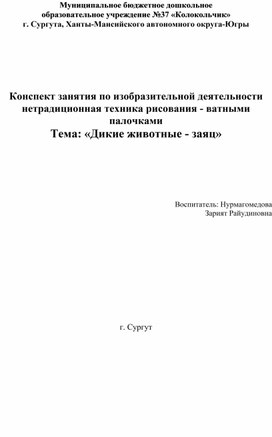 Муниципальное бюджетное дошкольное образовательное учреждение №37 «Колокольчик» г. Сургута, Ханты-Мансийского автономного округа-Югры

Конспект занятия по изобразительной деятельности нетрадиционная техника рисования - ватными палочками
Тема: «Дикие животные - заяц»

Воспитатель: Нурмагомедова Зарият Райудиновна

г. Сургут